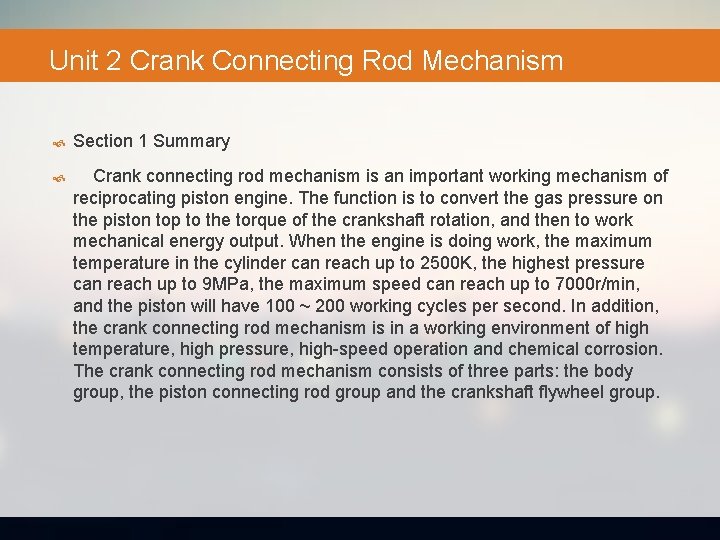 Unit 2 Crank Connecting Rod Mechanism

Section 1 Summary

Crank connecting rod mechanism is an important working mechanism of reciprocating piston engine. The function is to convert the gas pressure on the piston top to the torque of the crankshaft rotation, and then to work mechanical energy output. When the engine is doing work, the maximum temperature in the cylinder can reach up to 2500K, the highest pressure can reach up to 9MPa, the maximum speed can reach up to 7000r/min, and the piston will have 100 ~ 200 working cycles per second. In addition, the crank connecting rod mechanism is in a working environment of high temperature, high pressure, high-speed operation and chemical corrosion. The crank connecting rod mechanism consists of three parts: the body group, the piston connecting rod group and the crankshaft flywheel group.